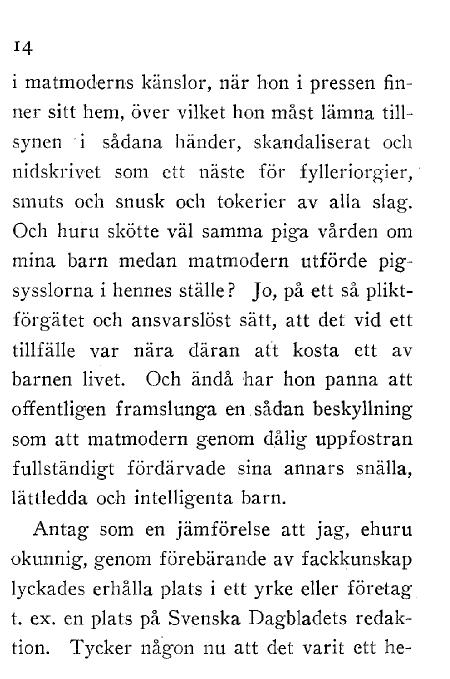 14

i matmoderns känslor, när hon i pressen finner sitt hem, över vilket hon måst lämna tillsynen i sådana händer, skandaliserat och nidskrivet som ett näste för fylleriorgier, smuts och snusk och tokerier av alla slag. Och huru skötte väl samma piga vården om mina barn medan matmodern utförde pigsysslorna i hennes ställe? Jo, på ett så pliktförgätet och ansvarslöst sätt, att det vid ett tillfälle var nära däran att kosta ett av barnen livet. Och ändå har hon panna att offentligen framslunga en sådan beskyllning som att matmodern genom dålig uppfostran fullständigt fördärvade sina annars snälla, lättledda och intelligenta barn.

Antag som en jämförelse att jag, ehuru okunnig, genom förebärande av fackkunskap lyckades erhålla plats i ett yrke eller företag t. ex. en plats på Svenska Dagbladets redaktion. Tycker någon nu att det varit ett he-